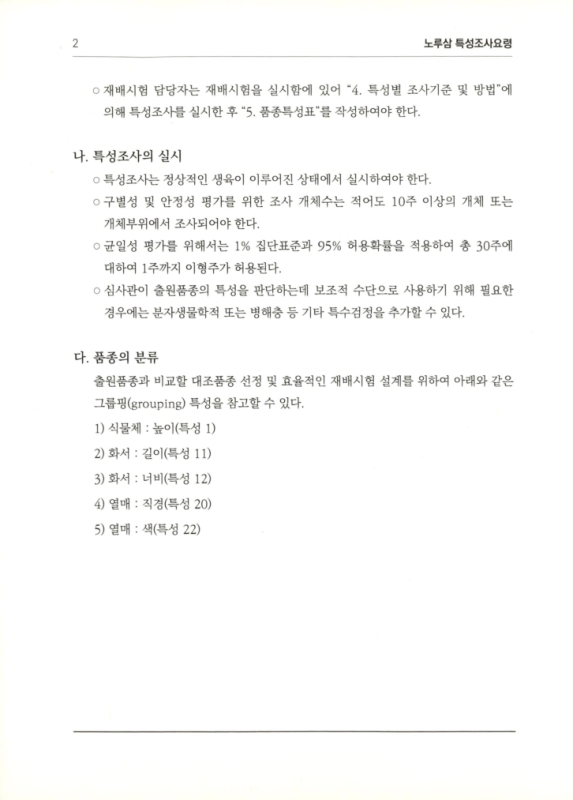 2

노루삼 특성조사요령

○ 재배시험 담당자는 재배시험을 실시함에 있어 "4. 특성별 조사기준 및 방법"에 의해 특성조사를 실시한 후 "5. 품종특성표"를 작성하여야 한다.

나. 특성조사의 실시

○ 특성조사는 정상적인 생육이 이루어진 상태에서 실시하여야 한다.

○ 구별성 및 안정성 평가를 위한 조사 개체수는 적어도 10주 이상의 개체 또는 개체부위에서 조사되어야 한다.

○ 균일성 평가를 위해서는 1% 집단표준과 95% 허용확률을 적용하여 총 30주에 대하여 1주까지 이형주가 허용된다.

○ 심사관이 출원품종의 특성을 판단하는데 보조적 수단으로 사용하기 위해 필요한 경우에는 분자생물학적 또는 병해충 등 기타 특수검정을 추가할 수 있다.

다. 품종의 분류

출원품종과 비교할 대조품종 선정 및 효율적인 재배시험 설계를 위하여 아래와 같은 그룹핑(grouping) 특성을 참고할 수 있다.

1) 식물체 : 높이(특성 1)

2) 화서 : 길이(특성 11)

3) 화서 : 너비(특성 12)

4) 열매 : 직경(특성 20)

5) 열매 : 색(특성 22)